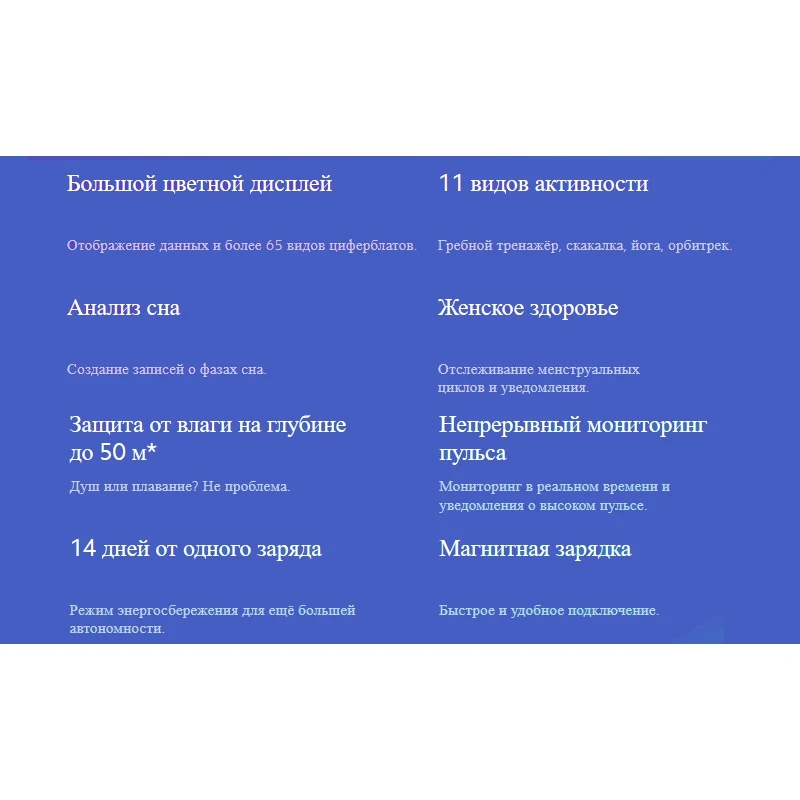 Большой цветной дисплей

Отображение данных и более 65 видов циферблатов.

Анализ сна

Создание записей о фазах сна.

Защита от влаги на глубине до 50 м*

Душ или плавание? Не проблема.

14 дней от одного заряда

Режим энергосбережения для ещё большей автономности.

11 видов активности

Гребной тренажёр, скакалка, йога, орбитрек.

Женское здоровье

Отслеживание менструальных циклов и уведомления.

Непрерывный мониторинг пульса

Мониторинг в реальном времени и уведомления о высоком пульсе.

Магнитная зарядка

Быстрое и удобное подключение.